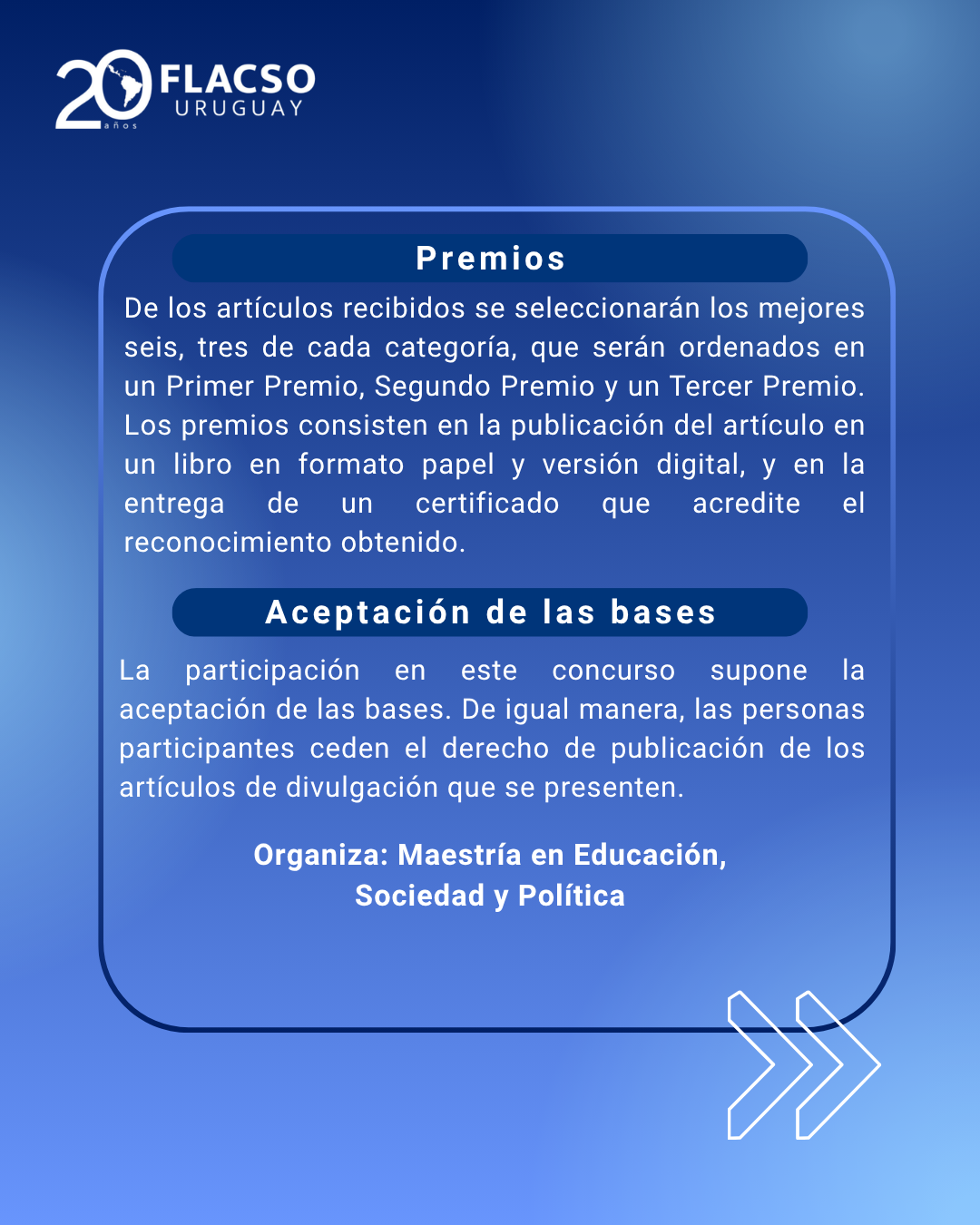 20 años FLACSO URUGUAY

Premios

De los artículos recibidos se seleccionarán los mejores seis, tres de cada categoría, que serán ordenados en un Primer Premio, Segundo Premio y un Tercer Premio. Los premios consisten en la publicación del artículo en un libro en formato papel y versión digital, y en la entrega de un certificado que acredite el reconocimiento obtenido.

Aceptación de las bases

La participación en este concurso supone la aceptación de las bases. De igual manera, las personas participantes ceden el derecho de publicación de los artículos de divulgación que se presenten.

Organiza: Maestría en Educación, Sociedad y Política